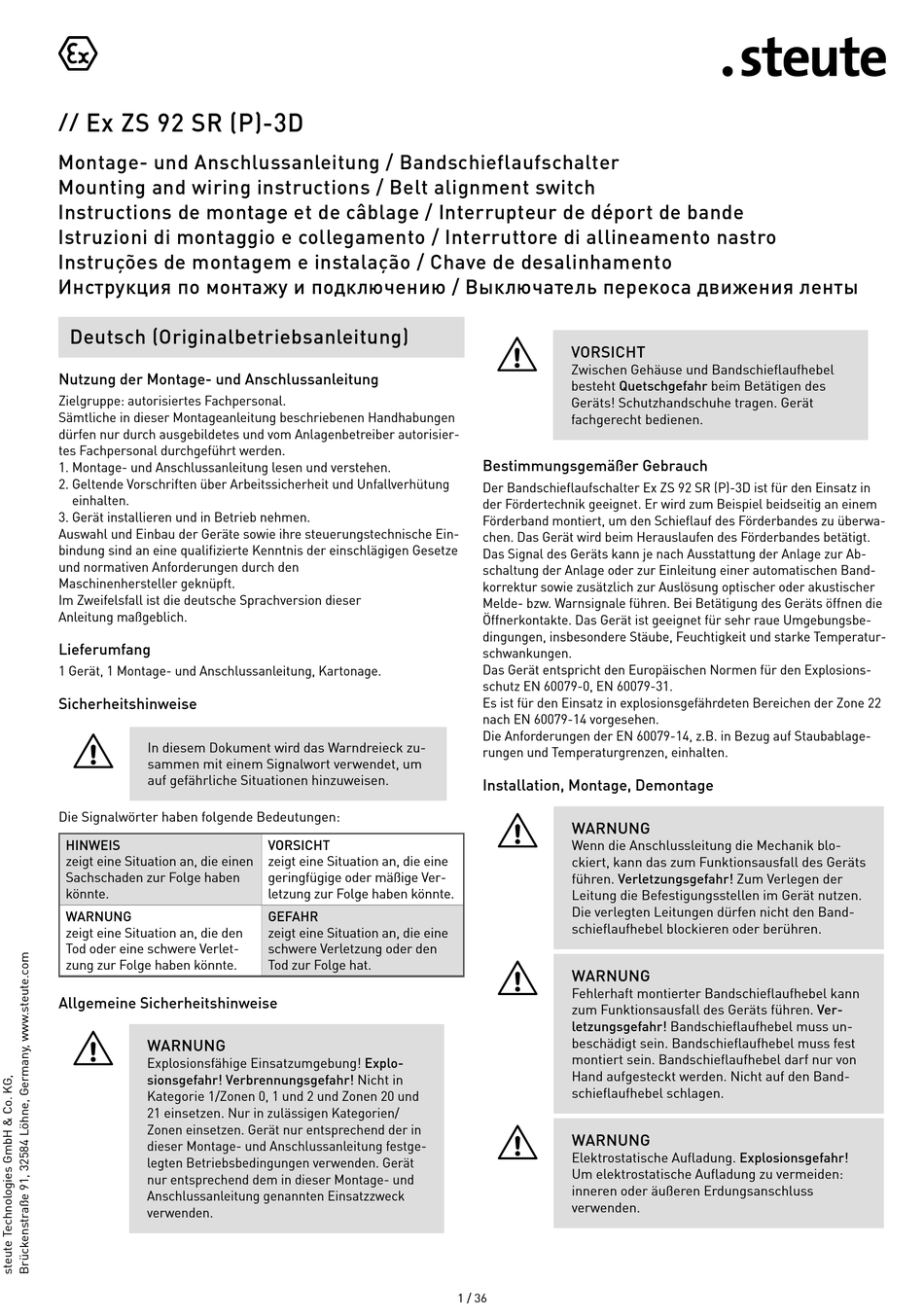 Ex

.steute

// Ex ZS 92 SR (P)-3D

Montage- und Anschlussanleitung / Bandschieflaufschalter
Mounting and wiring instructions / Belt alignment switch
Instructions de montage et de câblage / Interrupteur de déport de bande
Istruzioni di montaggio e collegamento / Interruttore di allineamento nastro
Instruções de montagem e instalação / Chave de desalinhamento
Инструкция по монтажу и подключению / Выключатель перекоса движения ленты

Deutsch (Originalbetriebsanleitung)

Nutzung der Montage- und Anschlussanleitung

Zielgruppe: autorisiertes Fachpersonal.
Sämtliche in dieser Montageanleitung beschriebenen Handhabungen dürfen nur durch ausgebildetes und vom Anlagenbetreiber autorisiertes Fachpersonal durchgeführt werden.
1. Montage- und Anschlussanleitung lesen und verstehen.
2. Geltende Vorschriften über Arbeitssicherheit und Unfallverhütung einhalten.
3. Gerät installieren und in Betrieb nehmen.
Auswahl und Einbau der Geräte sowie ihre steuerungstechnische Einbindung sind an eine qualifizierte Kenntnis der einschlägigen Gesetze und normativen Anforderungen durch den Maschinenhersteller geknüpft.
Im Zweifelsfall ist die deutsche Sprachversion dieser Anleitung maßgeblich.

Lieferumfang

1 Gerät, 1 Montage- und Anschlussanleitung, Kartonage.

Sicherheitshinweise

In diesem Dokument wird das Warndreieck zusammen mit einem Signalwort verwendet, um auf gefährliche Situationen hinzuweisen.

Die Signalwörter haben folgende Bedeutungen:

| HINWEIS zeigt eine Situation an, die einen Sachschaden zur Folge haben könnte. | VORSICHT zeigt eine Situation an, die eine geringfügige oder mäßige Verletzung zur Folge haben könnte. |
|---|---|
| WARNUNG zeigt eine Situation an, die den Tod oder eine schwere Verletzung zur Folge haben könnte. | GEFAHR zeigt eine Situation an, die eine schwere Verletzung oder den Tod zur Folge hat. |

Allgemeine Sicherheitshinweise

WARNUNG
Explosionsfähige Einsatzumgebung! Explosionsgefahr! Verbrennungsgefahr! Nicht in Kategorie 1/Zonen 0, 1 und 2 und Zonen 20 und 21 einsetzen. Nur in zulässigen Kategorien/Zonen einsetzen. Gerät nur entsprechend der in dieser Montage- und Anschlussanleitung festgelegten Betriebsbedingungen verwenden. Gerät nur entsprechend dem in dieser Montage- und Anschlussanleitung genannten Einsatzzweck verwenden.

VORSICHT
Zwischen Gehäuse und Bandschieflaufhebel besteht Quetschgefahr beim Betätigen des Geräts! Schutzhandschuhe tragen. Gerät fachgerecht bedienen.

Bestimmungsgemäßer Gebrauch

Der Bandschieflaufschalter Ex ZS 92 SR (P)-3D ist für den Einsatz in der Fördertechnik geeignet. Er wird zum Beispiel beidseitig an einem Förderband montiert, um den Schieflauf des Förderbandes zu überwachen. Das Gerät wird beim Herauslaufen des Förderbandes betätigt. Das Signal des Geräts kann je nach Ausstattung der Anlage zur Abschaltung der Anlage oder zur Einleitung einer automatischen Bandkorrektur sowie zusätzlich zur Auslösung optischer oder akustischer Melde- bzw. Warnsignale führen. Bei Betätigung des Geräts öffnen die Öffnerkontakte. Das Gerät ist geeignet für sehr raue Umgebungsbedingungen, insbesondere Stäube, Feuchtigkeit und starke Temperaturschwankungen.
Das Gerät entspricht den Europäischen Normen für den Explosionsschutz EN 60079-0, EN 60079-31.
Es ist für den Einsatz in explosionsgefährdeten Bereichen der Zone 22 nach EN 60079-14 vorgesehen.
Die Anforderungen der EN 60079-14, z.B. in Bezug auf Staubablagerungen und Temperaturgrenzen, einhalten.

Installation, Montage, Demontage

WARNUNG
Wenn die Anschlussleitung die Mechanik blockiert, kann das zum Funktionsausfall des Geräts führen. Verletzungsgefahr! Zum Verlegen der Leitung die Befestigungsstellen im Gerät nutzen. Die verlegten Leitungen dürfen nicht den Bandschieflaufhebel blockieren oder berühren.

WARNUNG
Fehlerhaft montierter Bandschieflaufhebel kann zum Funktionsausfall des Geräts führen. Verletzungsgefahr! Bandschieflaufhebel muss unbeschädigt sein. Bandschieflaufhebel muss fest montiert sein. Bandschieflaufhebel darf nur von Hand aufgesteckt werden. Nicht auf den Bandschieflaufhebel schlagen.

WARNUNG
Elektrostatische Aufladung. Explosionsgefahr! Um elektrostatische Aufladung zu vermeiden: inneren oder äußeren Erdungsanschluss verwenden.

steute Technologies GmbH & Co. KG, Brückenstraße 91, 32584 Löhne, Germany, www.steute.com

1 / 36